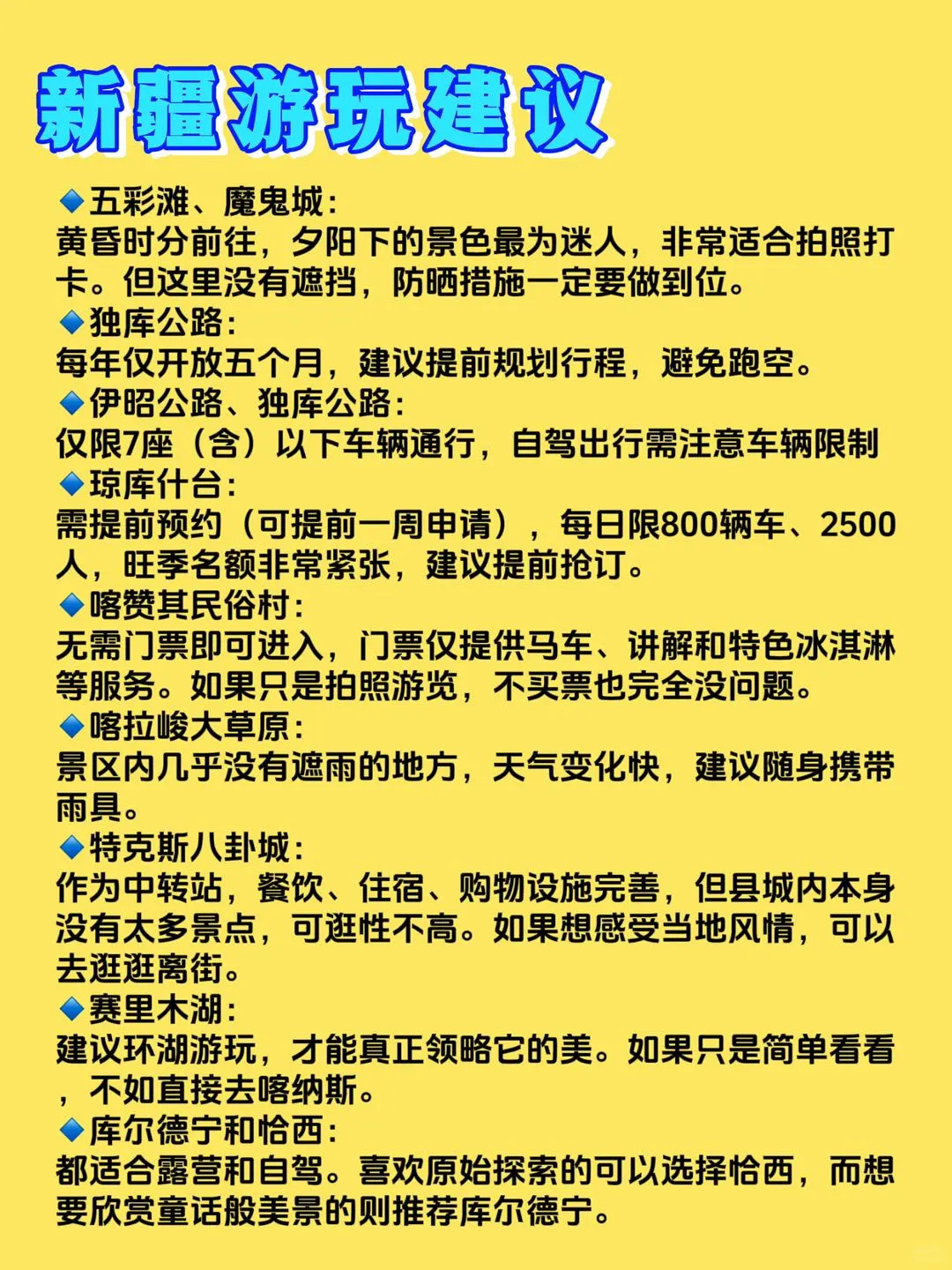 新疆游玩建议

🔹五彩滩、魔鬼城：
黄昏时分前往，夕阳下的景色最为迷人，非常适合拍照打卡。但这里没有遮挡，防晒措施一定要做到位。
🔹独库公路：
每年仅开放五个月，建议提前规划行程，避免跑空。
🔹伊昭公路、独库公路：
仅限7座（含）以下车辆通行，自驾出行需注意车辆限制
🔹琼库什台：
需提前预约（可提前一周申请），每日限800辆车、2500人，旺季名额非常紧张，建议提前抢订。
🔹喀赞其民俗村：
无需门票即可进入，门票仅提供马车、讲解和特色冰淇淋等服务。如果只是拍照游览，不买票也完全没问题。
🔹喀拉峻大草原：
景区内几乎没有遮雨的地方，天气变化快，建议随身携带雨具。
🔹特克斯八卦城：
作为中转站，餐饮、住宿、购物设施完善，但县城内本身没有太多景点，可逛性不高。如果想感受当地风情，可以去逛逛离街。
🔹赛里木湖：
建议环湖游玩，才能真正领略它的美。如果只是简单看看，不如直接去喀纳斯。
🔹库尔德宁和恰西：
都适合露营和自驾。喜欢原始探索的可以选择恰西，而想要欣赏童话般美景的则推荐库尔德宁。